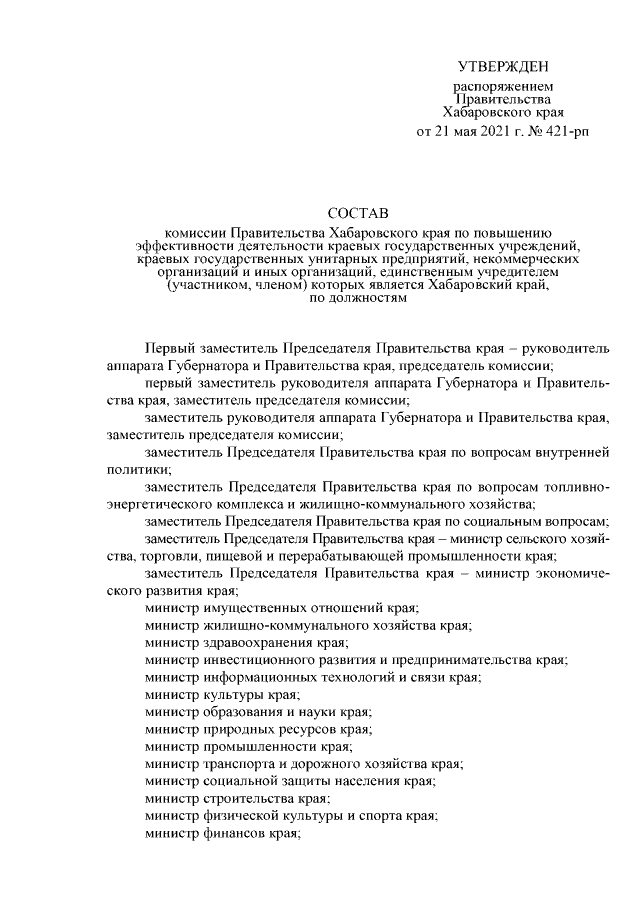 УТВЕРЖДЕН

распоряжением
Правительства
Хабаровского края
от 21 мая 2021 г. № 421-рп

СОСТАВ

комиссии Правительства Хабаровского края по повышению эффективности деятельности краевых государственных учреждений, краевых государственных унитарных предприятий, некоммерческих организаций и иных организаций, единственным учредителем (участником, членом) которых является Хабаровский край, по должностям

Первый заместитель Председателя Правительства края – руководитель аппарата Губернатора и Правительства края, председатель комиссии;

первый заместитель руководителя аппарата Губернатора и Правительства края, заместитель председателя комиссии;

заместитель руководителя аппарата Губернатора и Правительства края, заместитель председателя комиссии;

заместитель Председателя Правительства края по вопросам внутренней политики;

заместитель Председателя Правительства края по вопросам топливно-энергетического комплекса и жилищно-коммунального хозяйства;

заместитель Председателя Правительства края по социальным вопросам;

заместитель Председателя Правительства края – министр сельского хозяйства, торговли, пищевой и перерабатывающей промышленности края;

заместитель Председателя Правительства края – министр экономического развития края;

министр имущественных отношений края;

министр жилищно-коммунального хозяйства края;

министр здравоохранения края;

министр инвестиционного развития и предпринимательства края;

министр информационных технологий и связи края;

министр культуры края;

министр образования и науки края;

министр природных ресурсов края;

министр промышленности края;

министр транспорта и дорожного хозяйства края;

министр социальной защиты населения края;

министр строительства края;

министр физической культуры и спорта края;

министр финансов края;